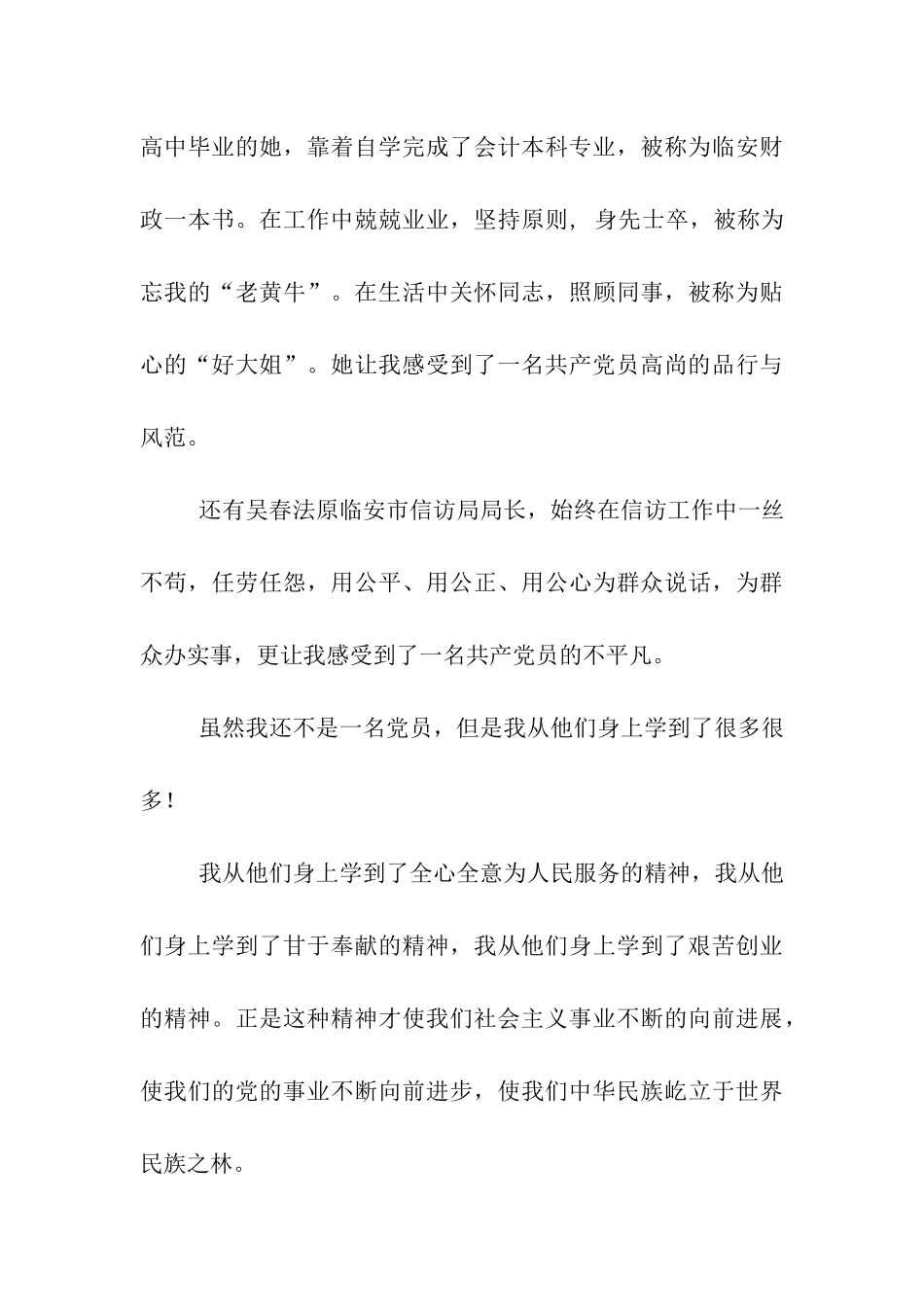 高中毕业的她，靠着自学完成了会计本科专业，被称为临安财政一本书。在工作中兢兢业业，坚持原则，身先士卒，被称为忘我的“老黄牛”。在生活中关怀同志，照顾同事，被称为贴心的“好大姐”。她让我感受到了一名共产党员高尚的品行与风范。

还有吴春法原临安市信访局局长，始终在信访工作中一丝不苟，任劳任怨，用公平、用公正、用公心为群众说话，为群众办实事，更让我感受到了一名共产党员的不平凡。

虽然我还不是一名党员，但是我从他们身上学到了很多很多！

我从他们身上学到了全心全意为人民服务的精神，我从他们身上学到了甘于奉献的精神，我从他们身上学到了艰苦创业的精神。正是这种精神才使我们社会主义事业不断的向前进展，使我们的党的事业不断向前进步，使我们中华民族屹立于世界民族之林。